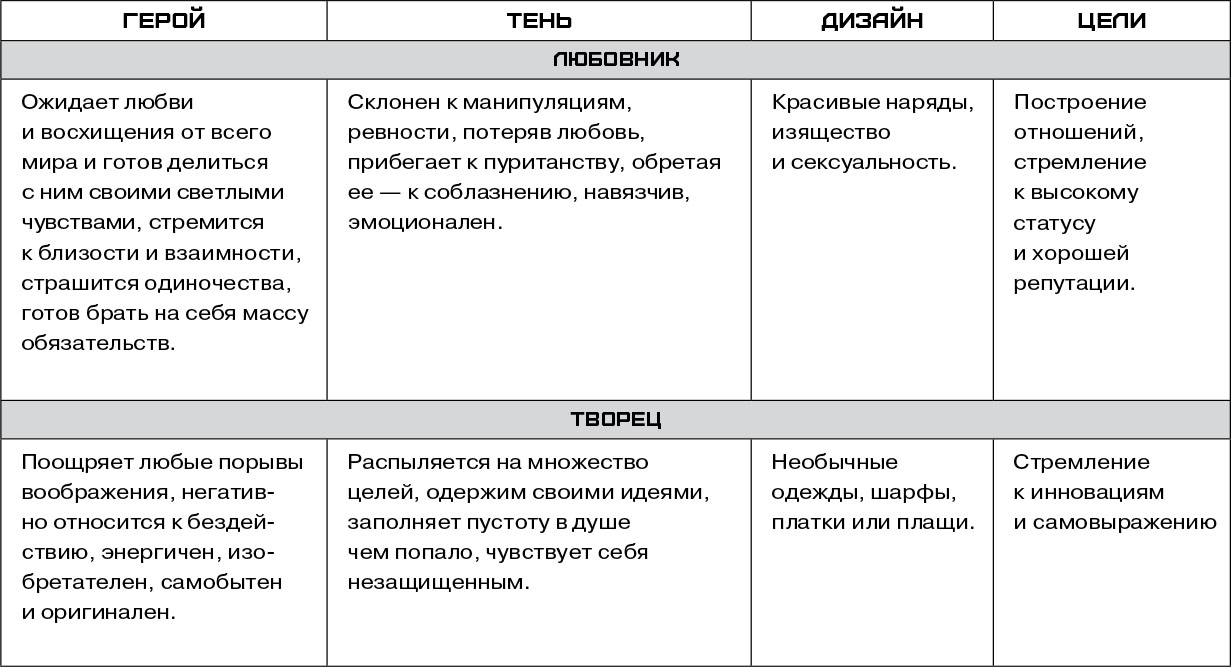 | ГЕРОЙ | ТЕНЬ | ДИЗАЙН | ЦЕЛИ |
|---|---|---|---|
| ЛЮБОВНИК | | | |
| Ожидает любви и восхищения от всего мира и готов делиться с ним своими светлыми чувствами, стремится к близости и взаимности, страшится одиночества, готов брать на себя массу обязательств. | Склонен к манипуляциям, ревности, потеряв любовь, прибегает к пуританству, обретая ее — к соблазнению, навязчив, эмоционален. | Красивые наряды, изящество и сексуальность. | Построение отношений, стремление к высокому статусу и хорошей репутации. |
| ТВОРЕЦ | | | |
| Поощряет любые порывы воображения, негативно относится к бездействию, энергичен, изобретателен, самобытен и оригинален. | Распыляется на множество целей, одержим своими идеями, заполняет пустоту в душе чем попало, чувствует себя незащищенным. | Необычные одежды, шарфы, платки или плащи. | Стремление к инновациям и самовыражению |